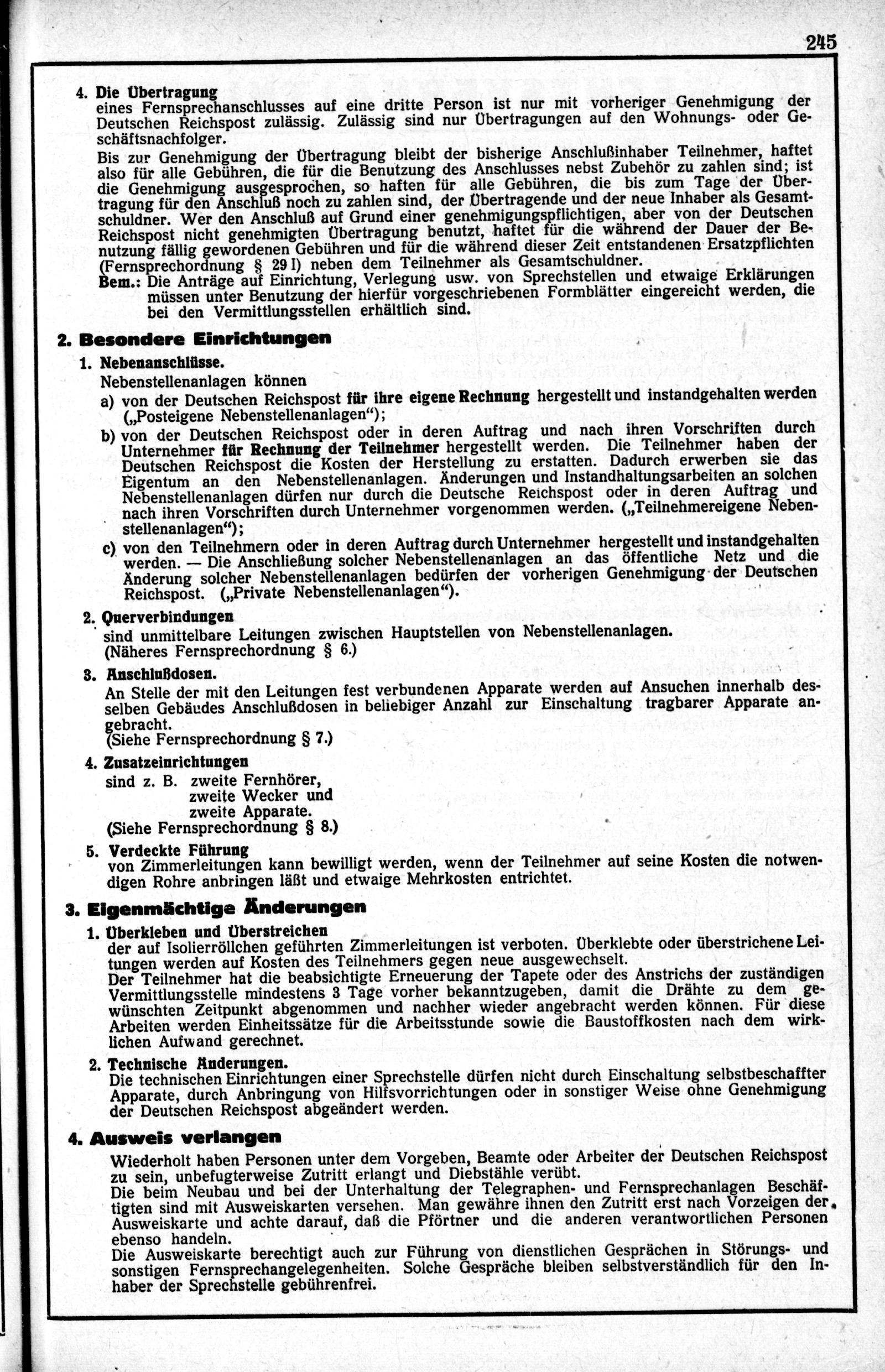 245

4. Die Übertragung
eines Fernsprechanschlusses auf eine dritte Person ist nur mit vorheriger Genehmigung der Deutschen Reichspost zulässig. Zulässig sind nur Übertragungen auf den Wohnungs- oder Geschäftsnachfolger.
Bis zur Genehmigung der Übertragung bleibt der bisherige Anschlußinhaber Teilnehmer, haftet also für alle Gebühren, die für die Benutzung des Anschlusses nebst Zubehör zu zahlen sind; ist die Genehmigung ausgesprochen, so haften für alle Gebühren, die bis zum Tage der Übertragung für den Anschluß noch zu zahlen sind, der Übertragende und der neue Inhaber als Gesamtschuldner. Wer den Anschluß auf Grund einer genehmigungspflichtigen, aber von der Deutschen Reichspost nicht genehmigten Übertragung benutzt, haftet für die während der Dauer der Benutzung fällig gewordenen Gebühren und für die während dieser Zeit entstandenen Ersatzpflichten (Fernsprechordnung § 29 I) neben dem Teilnehmer als Gesamtschuldner.
Bem.: Die Anträge auf Einrichtung, Verlegung usw. von Sprechstellen und etwaige Erklärungen müssen unter Benutzung der hierfür vorgeschriebenen Formblätter eingereicht werden, die bei den Vermittlungsstellen erhältlich sind.

2. Besondere Einrichtungen

1. Nebenanschlüsse.
Nebenstellenanlagen können
a) von der Deutschen Reichspost für ihre eigene Rechnung hergestellt und instandgehalten werden („Posteigene Nebenstellenanlagen“);
b) von der Deutschen Reichspost oder in deren Auftrag und nach ihren Vorschriften durch Unternehmer für Rechnung der Teilnehmer hergestellt werden. Die Teilnehmer haben der Deutschen Reichspost die Kosten der Herstellung zu erstatten. Dadurch erwerben sie das Eigentum an den Nebenstellenanlagen. Änderungen und Instandhaltungsarbeiten an solchen Nebenstellenanlagen dürfen nur durch die Deutsche Reichspost oder in deren Auftrag und nach ihren Vorschriften durch Unternehmer vorgenommen werden. („Teilnehmereigene Nebenstellenanlagen“);
c) von den Teilnehmern oder in deren Auftrag durch Unternehmer hergestellt und instandgehalten werden. — Die Anschließung solcher Nebenstellenanlagen an das öffentliche Netz und die Änderung solcher Nebenstellenanlagen bedürfen der vorherigen Genehmigung der Deutschen Reichspost. („Private Nebenstellenanlagen“).

2. Querverbindungen
sind unmittelbare Leitungen zwischen Hauptstellen von Nebenstellenanlagen.
(Näheres Fernsprechordnung § 6.)

3. Anschlußdosen.
An Stelle der mit den Leitungen fest verbundenen Apparate werden auf Ansuchen innerhalb desselben Gebäudes Anschlußdosen in beliebiger Anzahl zur Einschaltung tragbarer Apparate angebracht.
(Siehe Fernsprechordnung § 7.)

4. Zusatzeinrichtungen
sind z. B. zweite Fernhörer,
zweite Wecker und
zweite Apparate.
(Siehe Fernsprechordnung § 8.)

5. Verdeckte Führung
von Zimmerleitungen kann bewilligt werden, wenn der Teilnehmer auf seine Kosten die notwendigen Rohre anbringen läßt und etwaige Mehrkosten entrichtet.

3. Eigenmächtige Änderungen

1. Überkleben und Überstreichen
der auf Isolierröllchen geführten Zimmerleitungen ist verboten. Überklebte oder überstrichene Leitungen werden auf Kosten des Teilnehmers gegen neue ausgewechselt.
Der Teilnehmer hat die beabsichtigte Erneuerung der Tapete oder des Anstrichs der zuständigen Vermittlungsstelle mindestens 3 Tage vorher bekanntzugeben, damit die Drähte zu dem gewünschten Zeitpunkt abgenommen und nachher wieder angebracht werden können. Für diese Arbeiten werden Einheitssätze für die Arbeitsstunde sowie die Baustoffkosten nach dem wirklichen Aufwand gerechnet.

2. Technische Änderungen.
Die technischen Einrichtungen einer Sprechstelle dürfen nicht durch Einschaltung selbstbeschaffter Apparate, durch Anbringung von Hilfsvorrichtungen oder in sonstiger Weise ohne Genehmigung der Deutschen Reichspost abgeändert werden.

4. Ausweis verlangen

Wiederholt haben Personen unter dem Vorgeben, Beamte oder Arbeiter der Deutschen Reichspost zu sein, unbefugterweise Zutritt erlangt und Diebstähle verübt.
Die beim Neubau und bei der Unterhaltung der Telegraphen- und Fernsprechanlagen Beschäftigten sind mit Ausweiskarten versehen. Man gewähre ihnen den Zutritt erst nach Vorzeigen der Ausweiskarte und achte darauf, daß die Pförtner und die anderen verantwortlichen Personen ebenso handeln.
Die Ausweiskarte berechtigt auch zur Führung von dienstlichen Gesprächen in Störungs- und sonstigen Fernsprechangelegenheiten. Solche Gespräche bleiben selbstverständlich für den Inhaber der Sprechstelle gebührenfrei.